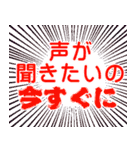 声が
聞きたいの
今すぐに